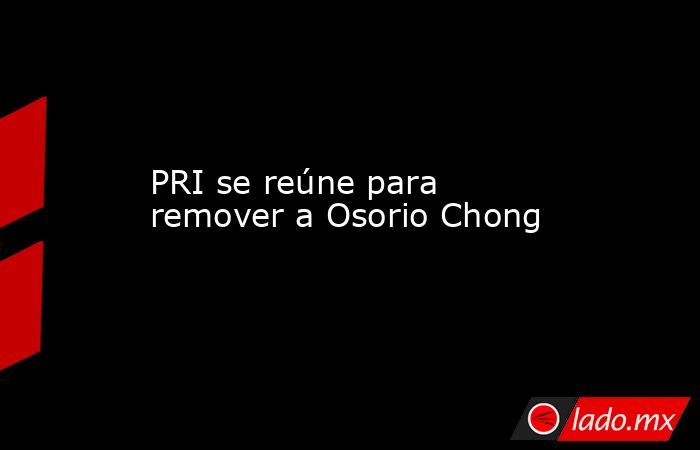 PRI se reúne para remover a Osorio Chong

lado.mx